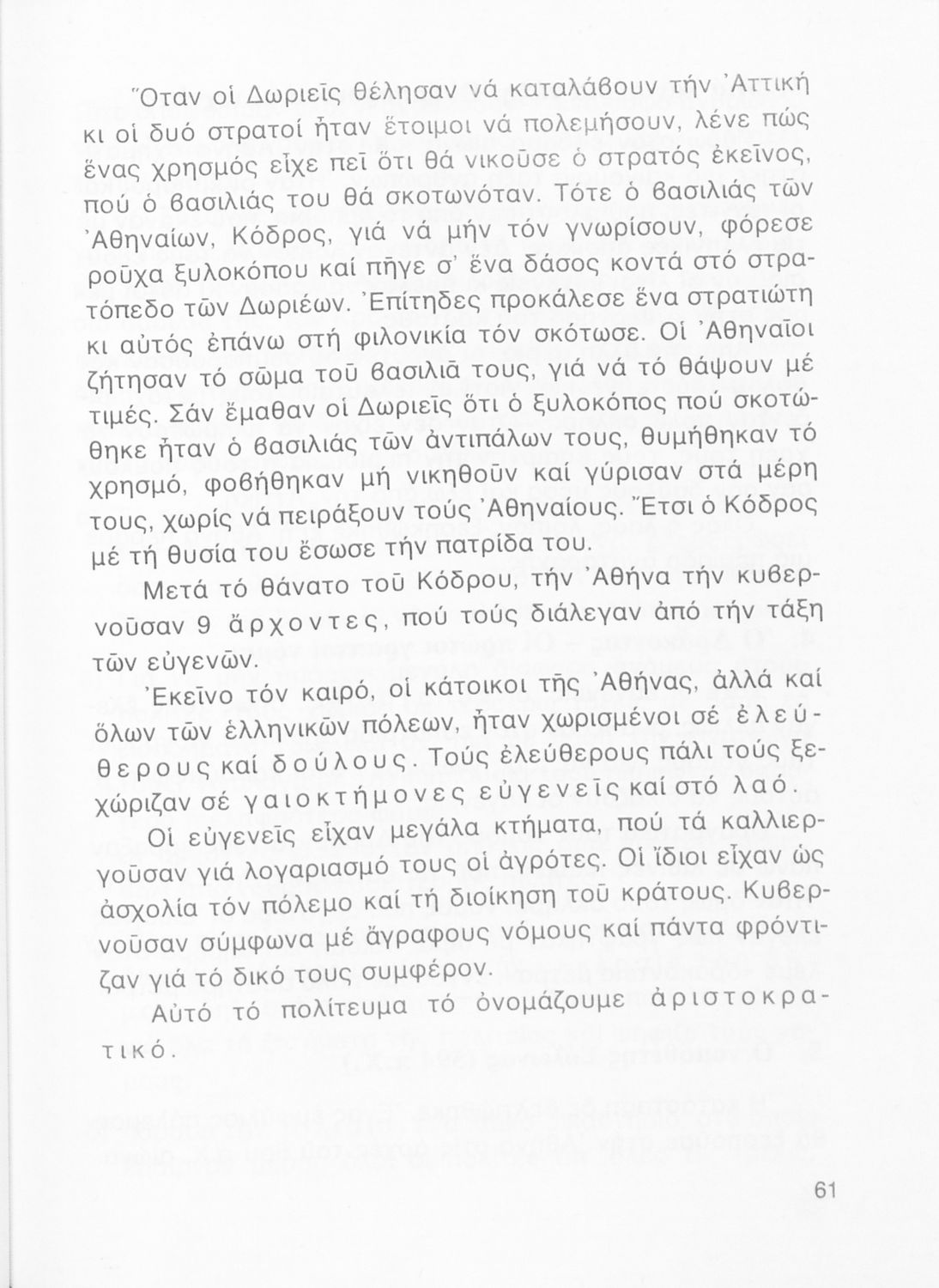 Ὅταν οἱ Δωριεῖς θέλησαν νά καταλάβουν τήν Ἀττική κι οἱ δυό στρατοί ἦταν ἕτοιμοι νά πολεμήσουν, λένε πώς ἕνας χρησμός εἶχε πεῖ ὅτι θά νικοῦσε ὁ στρατός ἐκεῖνος, πού ὁ βασιλιάς του θά σκοτωνόταν. Τότε ὁ βασιλιάς τῶν Ἀθηναίων, Κόδρος, γιά νά μήν τόν γνωρίσουν, φόρεσε ροῦχα ξυλοκόπου καί πῆγε σ' ἕνα δάσος κοντά στό στρατόπεδο τῶν Δωριέων. Ἐπίτηδες προκάλεσε ἕνα στρατιώτη κι αὐτός ἐπάνω στή φιλονικία τόν σκότωσε. Οἱ Ἀθηναῖοι ζήτησαν τό σῶμα τοῦ βασιλιᾶ τους, γιά νά τό θάψουν μέ τιμές. Σάν ἔμαθαν οἱ Δωριεῖς ὅτι ὁ ξυλοκόπος πού σκοτώθηκε ἦταν ὁ βασιλιάς τῶν ἀντιπάλων τους, θυμήθηκαν τό χρησμό, φοβήθηκαν μή νικηθοῦν καί γύρισαν στά μέρη τους, χωρίς νά πειράξουν τούς Ἀθηναίους. Ἔτσι ὁ Κόδρος μέ τή θυσία του ἔσωσε τήν πατρίδα του.

Μετά τό θάνατο τοῦ Κόδρου, τήν Ἀθήνα τήν κυβερνοῦσαν 9 ἄρχοντες, πού τούς διάλεγαν ἀπό τήν τάξη τῶν εὐγενῶν.

Ἐκεῖνο τόν καιρό, οἱ κάτοικοι τῆς Ἀθήνας, ἀλλά καί ὅλων τῶν ἑλληνικῶν πόλεων, ἦταν χωρισμένοι σέ ἐλεύθερους καί δούλους. Τούς ἐλεύθερους πάλι τούς ξεχώριζαν σέ γαιοκτήμονες εὐγενεῖς καί στό λαό.

Οἱ εὐγενεῖς εἶχαν μεγάλα κτήματα, πού τά καλλιεργοῦσαν γιά λογαριασμό τους οἱ ἀγρότες. Οἱ ἴδιοι εἶχαν ὡς ἀσχολία τόν πόλεμο καί τή διοίκηση τοῦ κράτους. Κυβερνοῦσαν σύμφωνα μέ ἄγραφους νόμους καί πάντα φρόντιζαν γιά τό δικό τους συμφέρον.

Αὐτό τό πολίτευμα τό ὀνομάζουμε ἀριστοκρατικό.

61